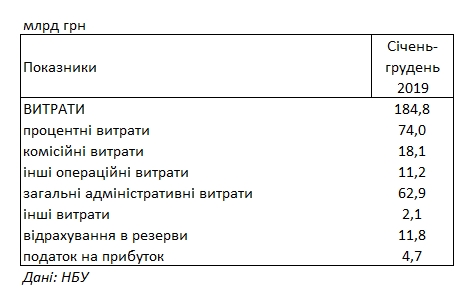 млрд грн

| Показники | Січень-грудень 2019 |
|---|---|
| ВИТРАТИ | 184,8 |
| процентні витрати | 74,0 |
| комісійні витрати | 18,1 |
| інші операційні витрати | 11,2 |
| загальні адміністративні витрати | 62,9 |
| інші витрати | 2,1 |
| відрахування в резерви | 11,8 |
| податок на прибуток | 4,7 |

Дані: НБУ